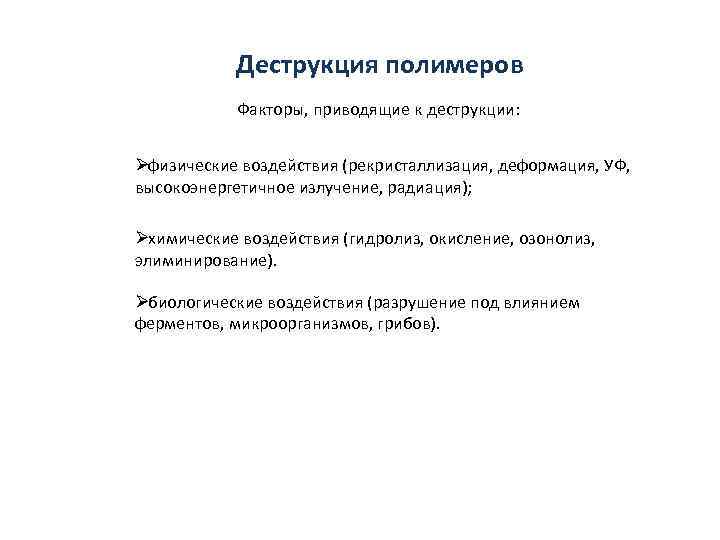 Деструкция полимеров

Факторы, приводящие к деструкции:

➢физические воздействия (рекристаллизация, деформация, УФ, высокоэнергетичное излучение, радиация);

➢химические воздействия (гидролиз, окисление, озонолиз, элиминирование).

➢биологические воздействия (разрушение под влиянием ферментов, микроорганизмов, грибов).